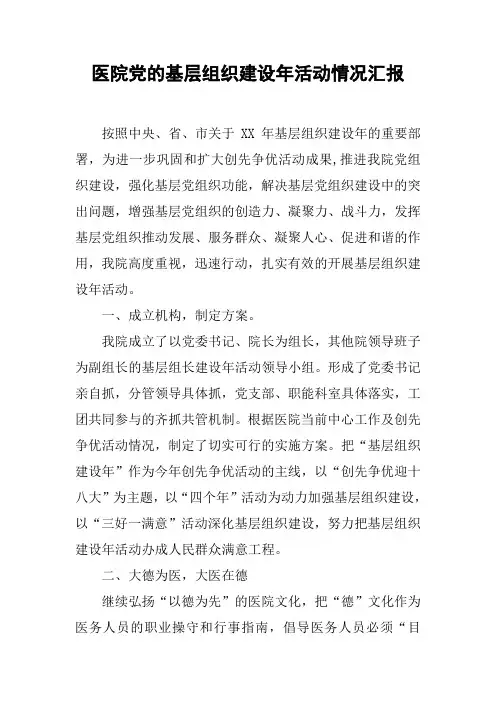 医院党的基层组织建设年活动情况汇报

按照中央、省、市关于 XX 年基层组织建设年的重要部署，为进一步巩固和扩大创先争优活动成果,推进我院党组织建设，强化基层党组织功能，解决基层党组织建设中的突出问题，增强基层党组织的创造力、凝聚力、战斗力，发挥基层党组织推动发展、服务群众、凝聚人心、促进和谐的作用，我院高度重视，迅速行动，扎实有效的开展基层组织建设年活动。

一、成立机构，制定方案。

我院成立了以党委书记、院长为组长，其他院领导班子为副组长的基层组长建设年活动领导小组。形成了党委书记亲自抓，分管领导具体抓，党支部、职能科室具体落实，工团共同参与的齐抓共管机制。根据医院当前中心工作及创先争优活动情况，制定了切实可行的实施方案。把“基层组织建设年”作为今年创先争优活动的主线，以“创先争优迎十八大”为主题，以“四个年”活动为动力加强基层组织建设，以“三好一满意”活动深化基层组织建设，努力把基层组织建设年活动办成人民群众满意工程。

二、大德为医，大医在德

继续弘扬“以德为先”的医院文化，把“德”文化作为医务人员的职业操守和行事指南，倡导医务人员必须“目